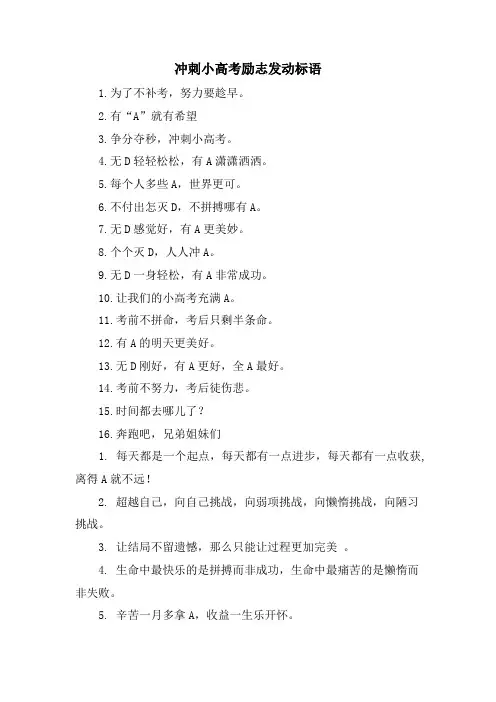 冲刺小高考励志发动标语

1.为了不补考，努力要趁早。

2.有“A”就有希望

3.争分夺秒，冲刺小高考。

4.无D轻轻松松，有A潇潇洒洒。

5.每个人多些A，世界更可。

6.不付出怎灭D，不拼搏哪有A。

7.无D感觉好，有A更美妙。

8.个个灭D，人人冲A。

9.无D一身轻松，有A非常成功。

10.让我们的小高考充满A。

11.考前不拼命，考后只剩半条命。

12.有A的明天更美好。

13.无D刚好，有A更好，全A最好。

14.考前不努力，考后徒伤悲。

15.时间都去哪儿了？

16.奔跑吧，兄弟姐妹们

1. 每天都是一个起点，每天都有一点进步，每天都有一点收获，离得A就不远！

2. 超越自己，向自己挑战，向弱项挑战，向懒惰挑战，向陋习挑战。

3. 让结局不留遗憾，那么只能让过程更加完美 。

4. 生命中最快乐的是拼搏而非成功，生命中最痛苦的是懒惰而非失败。

5. 辛苦一月多拿A，收益一生乐开怀。